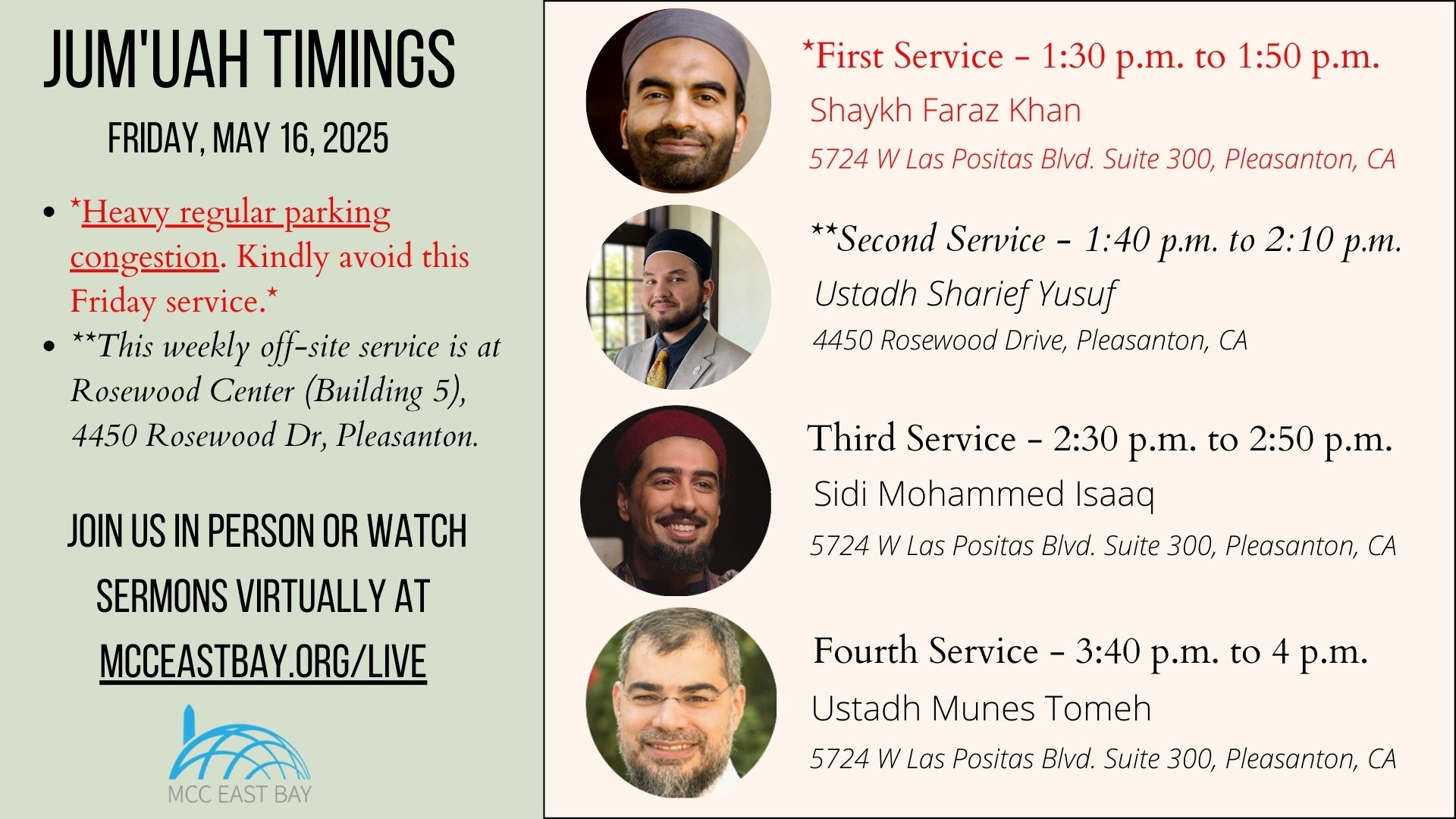 JUM'UAH TIMINGS

FRIDAY, MAY 16, 2025

- *Heavy regular parking congestion. Kindly avoid this Friday service.*
- **This weekly off-site service is at Rosewood Center (Building 5), 4450 Rosewood Dr, Pleasanton.

JOIN US IN PERSON OR WATCH SERMONS VIRTUALLY AT MCCEASTBAY.ORG/LIVE

MCC EAST BAY

*First Service - 1:30 p.m. to 1:50 p.m.
Shaykh Faraz Khan
5724 W Las Positas Blvd. Suite 300, Pleasanton, CA

**Second Service - 1:40 p.m. to 2:10 p.m.
Ustadh Sharief Yusuf
4450 Rosewood Drive, Pleasanton, CA

Third Service - 2:30 p.m. to 2:50 p.m.
Sidi Mohammed Isaaq
5724 W Las Positas Blvd. Suite 300, Pleasanton, CA

Fourth Service - 3:40 p.m. to 4 p.m.
Ustadh Munes Tomeh
5724 W Las Positas Blvd. Suite 300, Pleasanton, CA